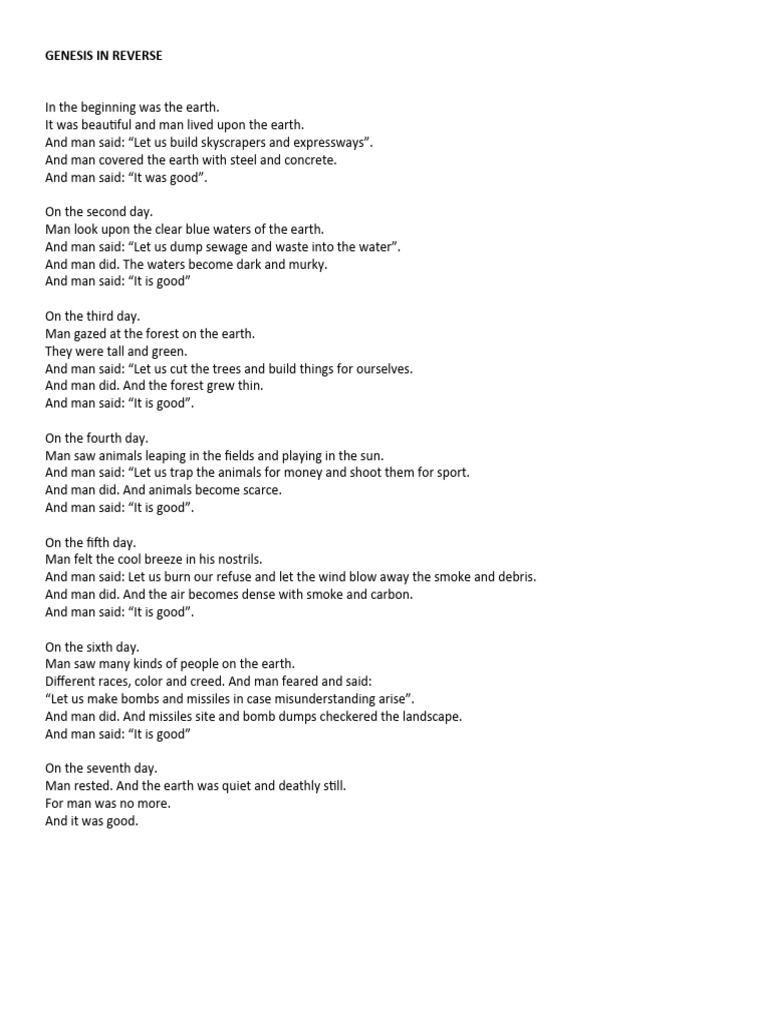 GENESIS IN REVERSE

In the beginning was the earth.
It was beautiful and man lived upon the earth.
And man said: “Let us build skyscrapers and expressways”.
And man covered the earth with steel and concrete.
And man said: “It was good”.

On the second day.
Man look upon the clear blue waters of the earth.
And man said: “Let us dump sewage and waste into the water”.
And man did. The waters become dark and murky.
And man said: “It is good”

On the third day.
Man gazed at the forest on the earth.
They were tall and green.
And man said: “Let us cut the trees and build things for ourselves.
And man did. And the forest grew thin.
And man said: “It is good”.

On the fourth day.
Man saw animals leaping in the fields and playing in the sun.
And man said: “Let us trap the animals for money and shoot them for sport.
And man did. And animals become scarce.
And man said: “It is good”.

On the fifth day.
Man felt the cool breeze in his nostrils.
And man said: Let us burn our refuse and let the wind blow away the smoke and debris.
And man did. And the air becomes dense with smoke and carbon.
And man said: “It is good”.

On the sixth day.
Man saw many kinds of people on the earth.
Different races, color and creed. And man feared and said:
“Let us make bombs and missiles in case misunderstanding arise”.
And man did. And missiles site and bomb dumps checkered the landscape.
And man said: “It is good”

On the seventh day.
Man rested. And the earth was quiet and deathly still.
For man was no more.
And it was good.